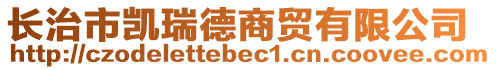 长治市凯瑞德商贸有限公司
http://czodelettebec1.cn.coovee.com